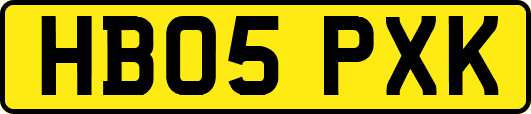 HB05 PXK